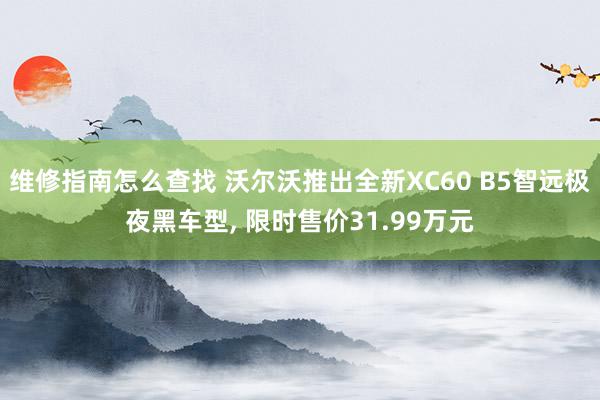 维修指南怎么查找 沃尔沃推出全新XC60 B5智远极夜黑车型, 限时售价31.99万元